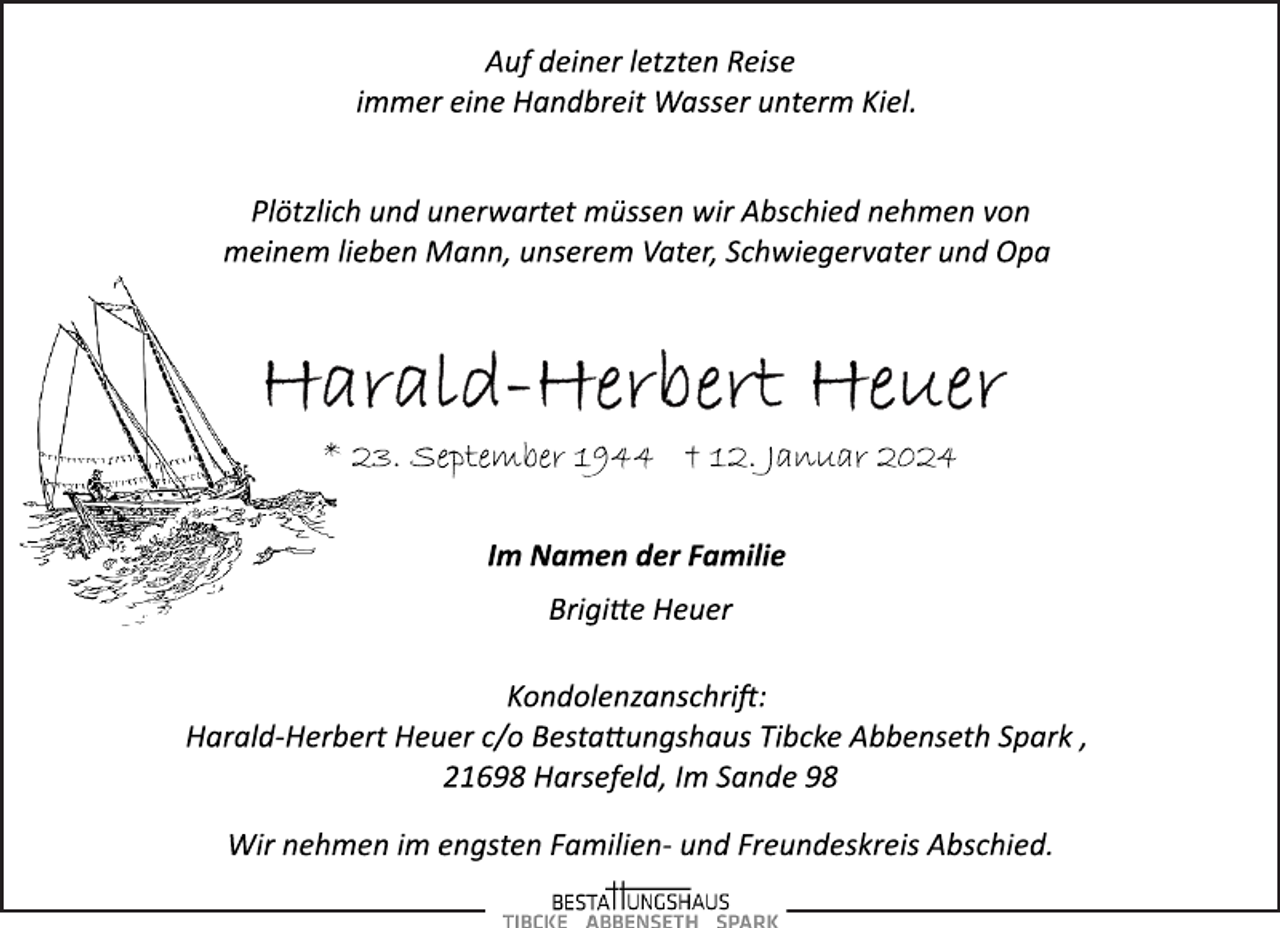 Auf deiner letzten Reise
immer eine Handbreit Wasser unterm Kiel.

Plötzlich und unerwartet müssen wir Abschied nehmen von
meinem lieben Mann, unserem Vater, Schwiegervater und Opa

Harald-Herbert Heuer

* 23. September 1944 † 12. Januar 2024

Im Namen der Familie

Brigitte Heuer

Kondolenzanschrift:
Harald-Herbert Heuer c/o Bestattungshaus Tibcke Abbenseth Spark ,
21698 Harsefeld, Im Sande 98

Wir nehmen im engsten Familien- und Freundeskreis Abschied.

BESTATTUNGSHAUS
TIBCKE ABBENSETH SPARK